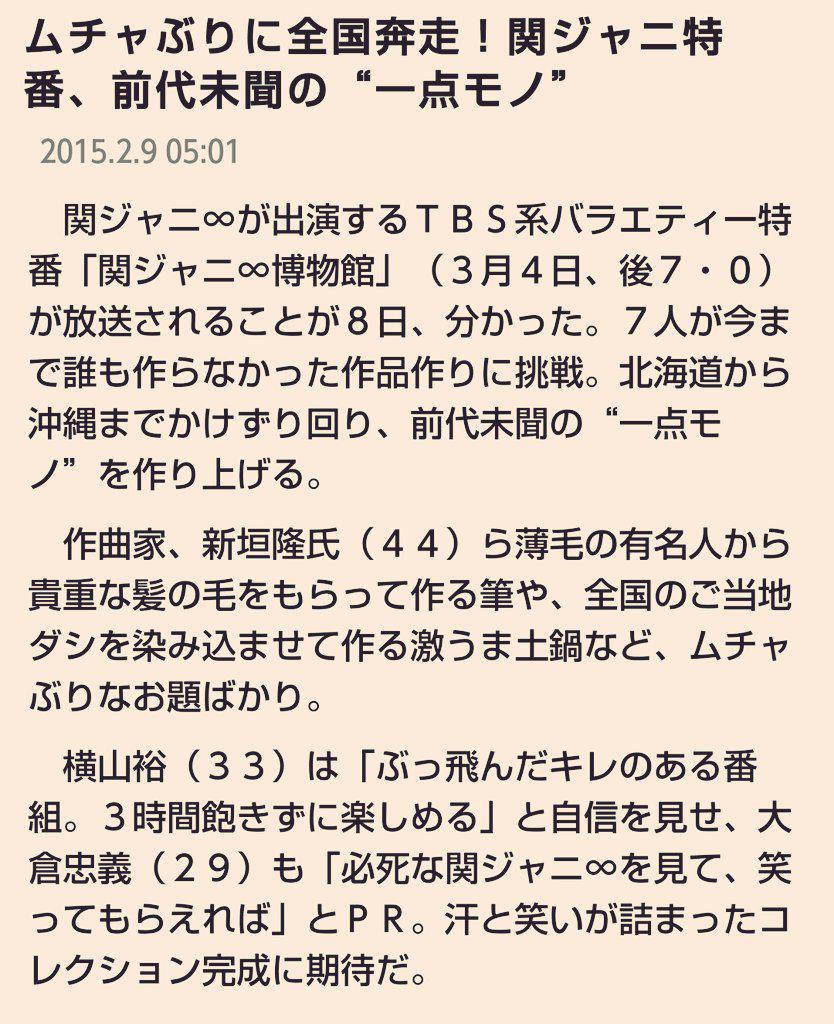 ムチャぶりに全国奔走！関ジャニ特番、前代未聞の“一点モノ”

2015.2.9 05:01

関ジャニ∞が出演するＴＢＳ系バラエティー特番「関ジャニ∞博物館」（３月４日、後７・０）が放送されることが８日、分かった。７人が今まで誰も作らなかった作品作りに挑戦。北海道から沖縄までかけずり回り、前代未聞の“一点モノ”を作り上げる。

作曲家、新垣隆氏（４４）ら薄毛の有名人から貴重な髪の毛をもらって作る筆や、全国のご当地ダシを染み込ませて作る激うま土鍋など、ムチャぶりなお題ばかり。

横山裕（３３）は「ぶっ飛んだキレのある番組。３時間飽きずに楽しめる」と自信を見せ、大倉忠義（２９）も「必死な関ジャニ∞を見て、笑ってもらえれば」とＰＲ。汗と笑いが詰まったコレクション完成に期待だ。